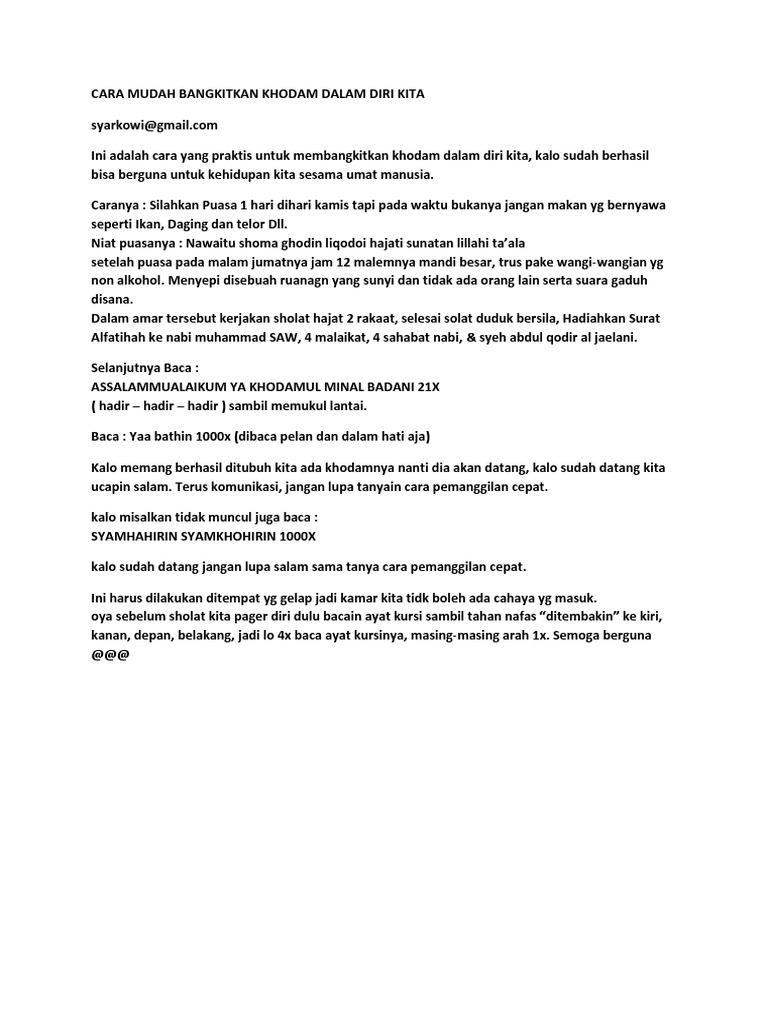 CARA MUDAH BANGKITKAN KHODAM DALAM DIRI KITA

syarkowi@gmail.com

Ini adalah cara yang praktis untuk membangkitkan khodam dalam diri kita, kalo sudah berhasil bisa berguna untuk kehidupan kita sesama umat manusia.

Caranya : Silahkan Puasa 1 hari dihari kamis tapi pada waktu bukanya jangan makan yg bernyawa seperti Ikan, Daging dan telor Dll.
Niat puasanya : Nawaitu shoma ghodin liqodoi hajati sunatan lillahi ta'ala
setelah puasa pada malam jumatnya jam 12 malemnya mandi besar, trus pake wangi-wangian yg non alkohol. Menyepi disebuah ruanagn yang sunyi dan tidak ada orang lain serta suara gaduh disana.
Dalam amar tersebut kerjakan sholat hajat 2 rakaat, selesai solat duduk bersila, Hadiahkan Surat Alfatihah ke nabi muhammad SAW, 4 malaikat, 4 sahabat nabi, & syeh abdul qodir al jaelani.

Selanjutnya Baca :
ASSALAMMUALAIKUM YA KHODAMUL MINAL BADANI 21X
( hadir – hadir – hadir ) sambil memukul lantai.

Baca : Yaa bathin 1000x (dibaca pelan dan dalam hati aja)

Kalo memang berhasil ditubuh kita ada khodamnya nanti dia akan datang, kalo sudah datang kita ucapin salam. Terus komunikasi, jangan lupa tanyain cara pemanggilan cepat.

kalo misalkan tidak muncul juga baca :
SYAMHAHIRIN SYAMKHOHIRIN 1000X

kalo sudah datang jangan lupa salam sama tanya cara pemanggilan cepat.

Ini harus dilakukan ditempat yg gelap jadi kamar kita tidk boleh ada cahaya yg masuk.
oya sebelum sholat kita pager diri dulu bacain ayat kursi sambil tahan nafas "ditembakin" ke kiri, kanan, depan, belakang, jadi lo 4x baca ayat kursinya, masing-masing arah 1x. Semoga berguna @@@